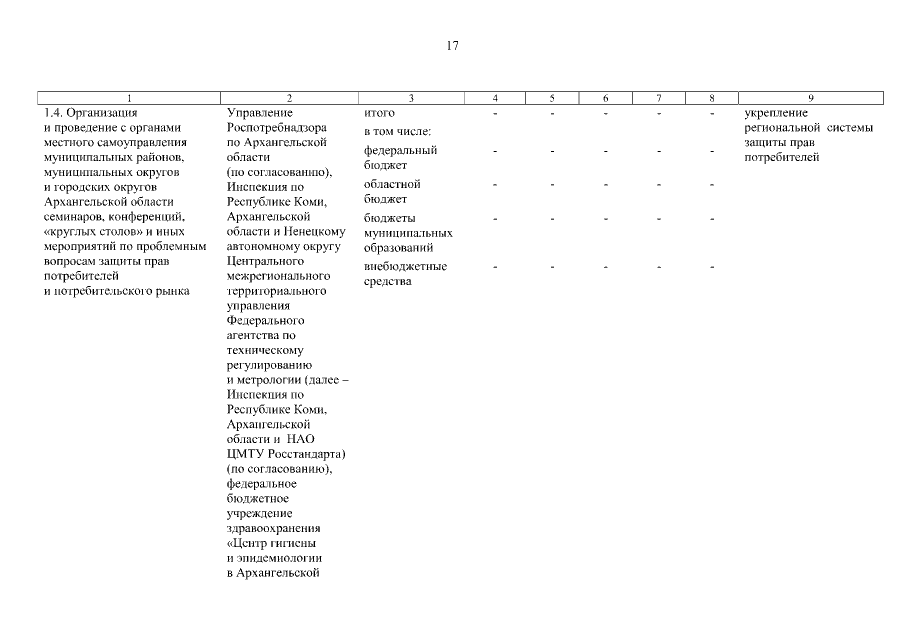 17

| 1 | 2 | 3 | 4 | 5 | 6 | 7 | 8 | 9 |
|---|---|---|---|---|---|---|---|---|
| 1.4. Организация и проведение с органами местного самоуправления муниципальных районов, муниципальных округов и городских округов Архангельской области семинаров, конференций, «круглых столов» и иных мероприятий по проблемным вопросам защиты прав потребителей и потребительского рынка | Управление Роспотребнадзора по Архангельской области (по согласованию), Инспекция по Республике Коми, Архангельской области и Ненецкому автономному округу Центрального межрегионального территориального управления Федерального агентства по техническому регулированию и метрологии (далее – Инспекция по Республике Коми, Архангельской области и НАО ЦМТУ Росстандарта) (по согласованию), федеральное бюджетное учреждение здравоохранения «Центр гигиены и эпидемиологии в Архангельской | итого | - | - | - | - | - | укрепление региональной системы защиты прав потребителей |
| | | в том числе: | | | | | | |
| | | федеральный бюджет | - | - | - | - | - | |
| | | областной бюджет | - | - | - | - | - | |
| | | бюджеты муниципальных образований | - | - | - | - | - | |
| | | внебюджетные средства | - | - | - | - | - | |